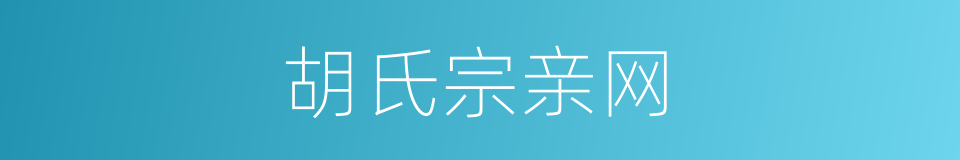 胡氏宗亲网